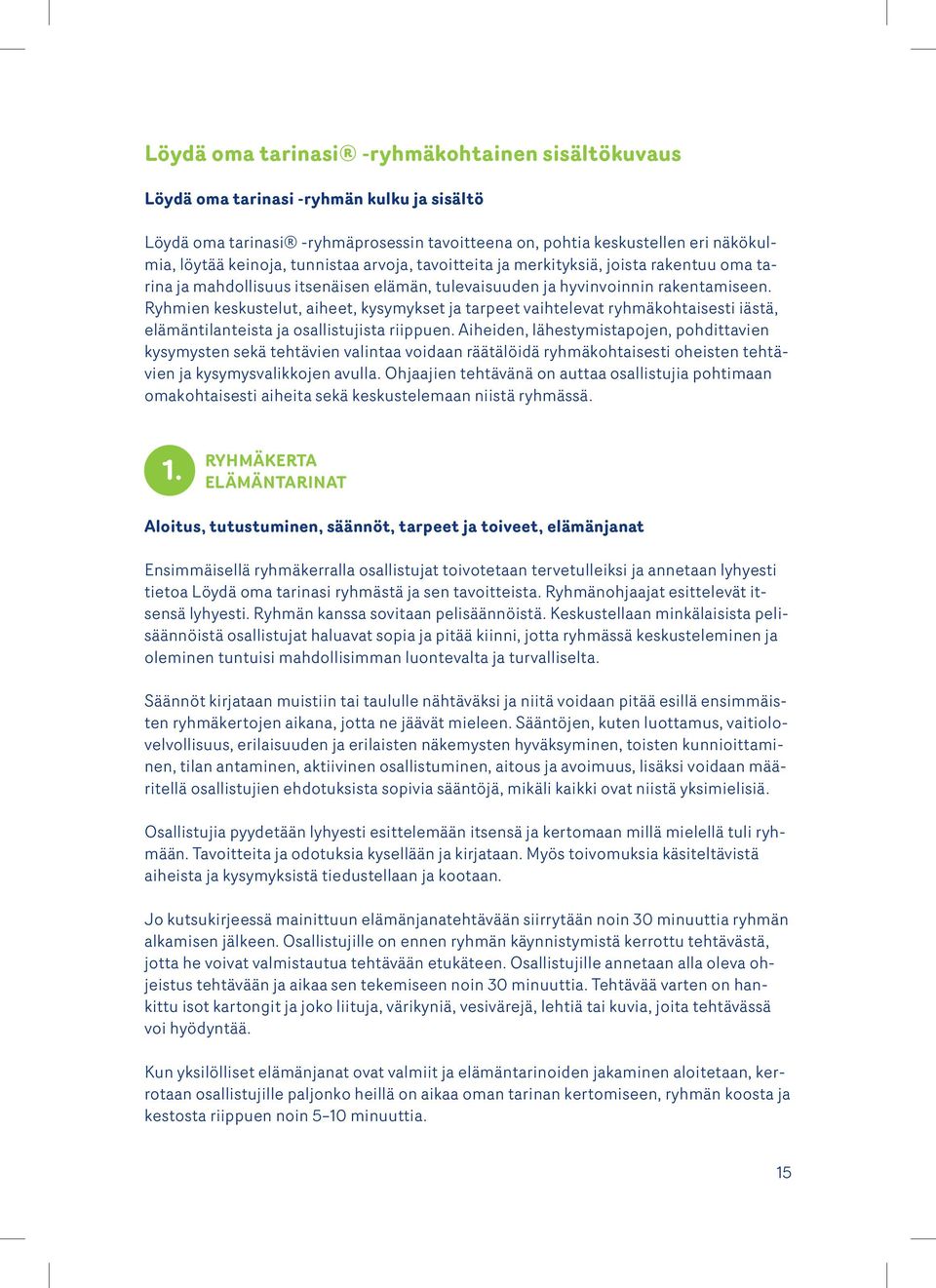 Löydä oma tarinasi® -ryhmäkohtainen sisältökuvaus

Löydä oma tarinasi -ryhmän kulku ja sisältö

Löydä oma tarinasi® -ryhmäprosessin tavoitteena on, pohtia keskustellen eri näkökulmia, löytää keinoja, tunnistaa arvoja, tavoitteita ja merkityksiä, joista rakentuu oma tarina ja mahdollisuus itsenäisen elämän, tulevaisuuden ja hyvinvoinnin rakentamiseen. Ryhmien keskustelut, aiheet, kysymykset ja tarpeet vaihtelevat ryhmäkohtaisesti iästä, elämäntilanteista ja osallistujista riippuen. Aiheiden, lähestymistapojen, pohdittavien kysymysten sekä tehtävien valintaa voidaan räätälöidä ryhmäkohtaisesti oheisten tehtävien ja kysymysvalikkojen avulla. Ohjaajien tehtävänä on auttaa osallistujia pohtimaan omakohtaisesti aiheita sekä keskustelemaan niistä ryhmässä.

1. RYHMÄKERTA
ELÄMÄNTARINAT

Aloitus, tutustuminen, säännöt, tarpeet ja toiveet, elämänjanat

Ensimmäisellä ryhmäkerralla osallistujat toivotetaan tervetulleiksi ja annetaan lyhyesti tietoa Löydä oma tarinasi ryhmästä ja sen tavoitteista. Ryhmänohjaajat esittelevät itsensä lyhyesti. Ryhmän kanssa sovitaan pelisäännöistä. Keskustellaan minkälaisista pelisäännöistä osallistujat haluavat sopia ja pitää kiinni, jotta ryhmässä keskusteleminen ja oleminen tuntuisi mahdollisimman luontevalta ja turvalliselta.

Säännöt kirjataan muistiin tai taululle nähtäväksi ja niitä voidaan pitää esillä ensimmäisten ryhmäkertojen aikana, jotta ne jäävät mieleen. Sääntöjen, kuten luottamus, vaitiolovelvollisuus, erilaisuuden ja erilaisten näkemysten hyväksyminen, toisten kunnioittaminen, tilan antaminen, aktiivinen osallistuminen, aitous ja avoimuus, lisäksi voidaan määritellä osallistujien ehdotuksista sopivia sääntöjä, mikäli kaikki ovat niistä yksimielisiä.

Osallistujia pyydetään lyhyesti esittelemään itsensä ja kertomaan millä mielellä tuli ryhmään. Tavoitteita ja odotuksia kysellään ja kirjataan. Myös toivomuksia käsiteltävistä aiheista ja kysymyksistä tiedustellaan ja kootaan.

Jo kutsukirjeessä mainittuun elämänjanatehtävään siirrytään noin 30 minuuttia ryhmän alkamisen jälkeen. Osallistujille on ennen ryhmän käynnistymistä kerrottu tehtävästä, jotta he voivat valmistautua tehtävään etukäteen. Osallistujille annetaan alla oleva ohjeistus tehtävään ja aikaa sen tekemiseen noin 30 minuuttia. Tehtävää varten on hankittu isot kartongit ja joko liituja, värikyniä, vesivärejä, lehtiä tai kuvia, joita tehtävässä voi hyödyntää.

Kun yksilölliset elämänjanat ovat valmiit ja elämäntarinoiden jakaminen aloitetaan, kerrotaan osallistujille paljonko heillä on aikaa oman tarinan kertomiseen, ryhmän koosta ja kestosta riippuen noin 5–10 minuuttia.

15